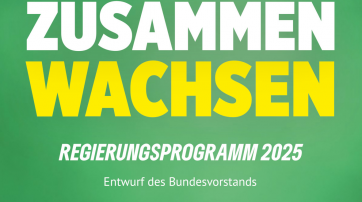 ZUSAMMEN
WACHSEN

REGIERUNGSPROGRAMM 2025

Entwurf des Bundesvorstands